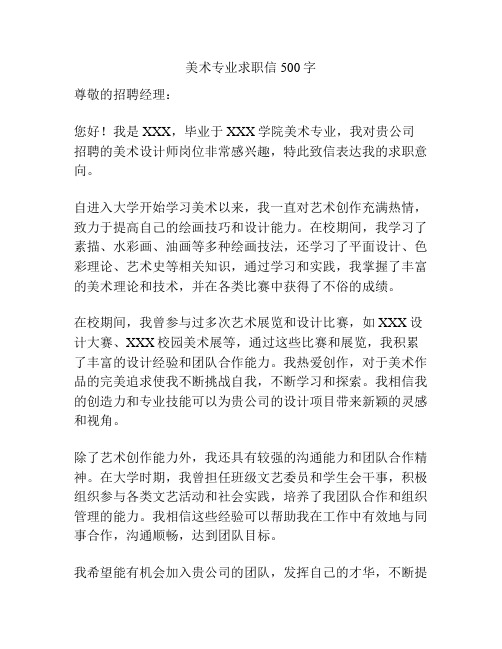 美术专业求职信 500 字

尊敬的招聘经理：

您好！我是 XXX，毕业于 XXX 学院美术专业，我对贵公司招聘的美术设计师岗位非常感兴趣，特此致信表达我的求职意向。

自进入大学开始学习美术以来，我一直对艺术创作充满热情，致力于提高自己的绘画技巧和设计能力。在校期间，我学习了素描、水彩画、油画等多种绘画技法，还学习了平面设计、色彩理论、艺术史等相关知识，通过学习和实践，我掌握了丰富的美术理论和技术，并在各类比赛中获得了不俗的成绩。

在校期间，我曾参与过多次艺术展览和设计比赛，如 XXX 设计大赛、XXX 校园美术展等，通过这些比赛和展览，我积累了丰富的设计经验和团队合作能力。我热爱创作，对于美术作品的完美追求使我不断挑战自我，不断学习和探索。我相信我的创造力和专业技能可以为贵公司的设计项目带来新颖的灵感和视角。

除了艺术创作能力外，我还具有较强的沟通能力和团队合作精神。在大学时期，我曾担任班级文艺委员和学生会干事，积极组织参与各类文艺活动和社会实践，培养了我团队合作和组织管理的能力。我相信这些经验可以帮助我在工作中有效地与同事合作，沟通顺畅，达到团队目标。

我希望能有机会加入贵公司的团队，发挥自己的才华，不断提